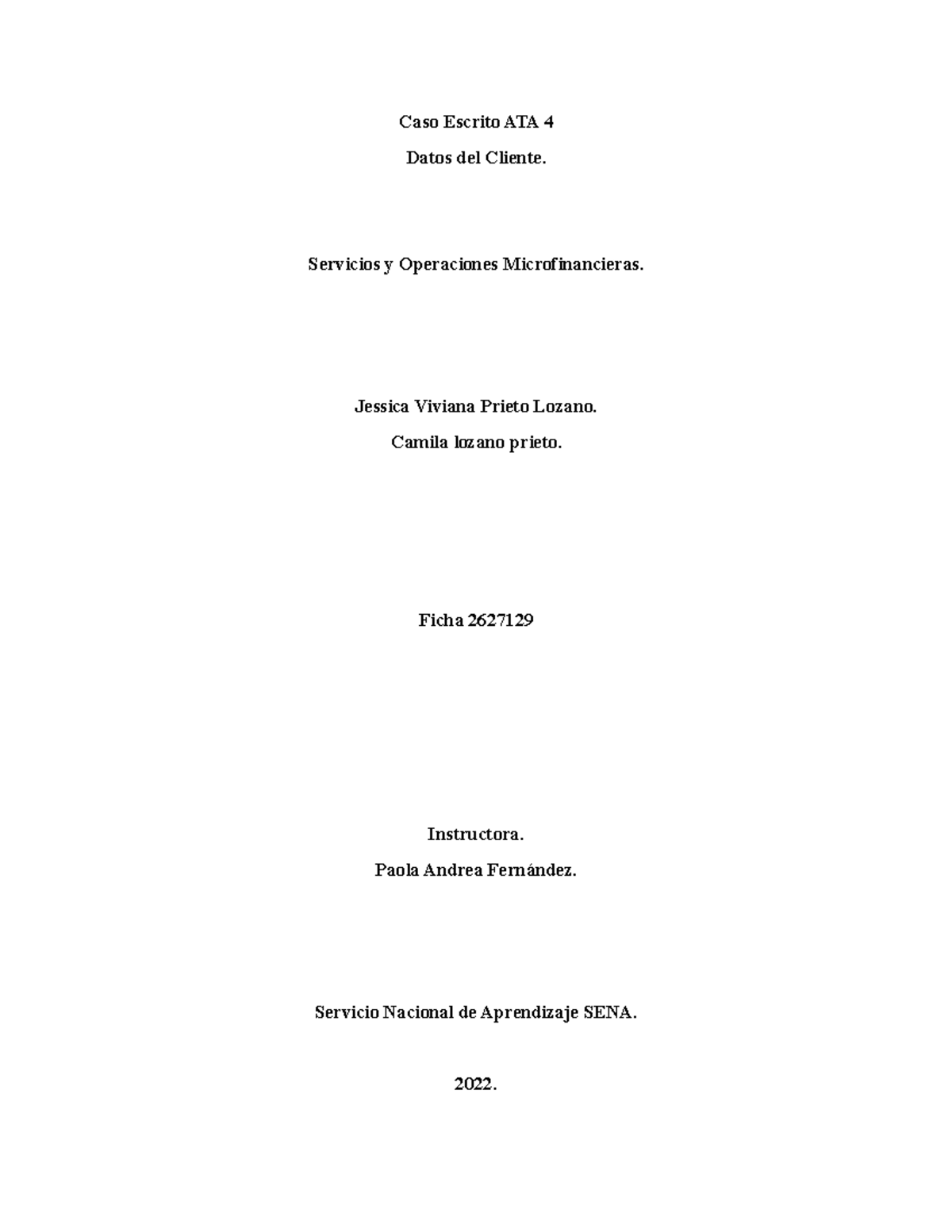 Caso Escrito ATA 4

Datos del Cliente.

Servicios y Operaciones Microfinancieras.

Jessica Viviana Prieto Lozano.

Camila lozano prieto.

Ficha 2627129

Instructora.

Paola Andrea Fernández.

Servicio Nacional de Aprendizaje SENA.

2022.